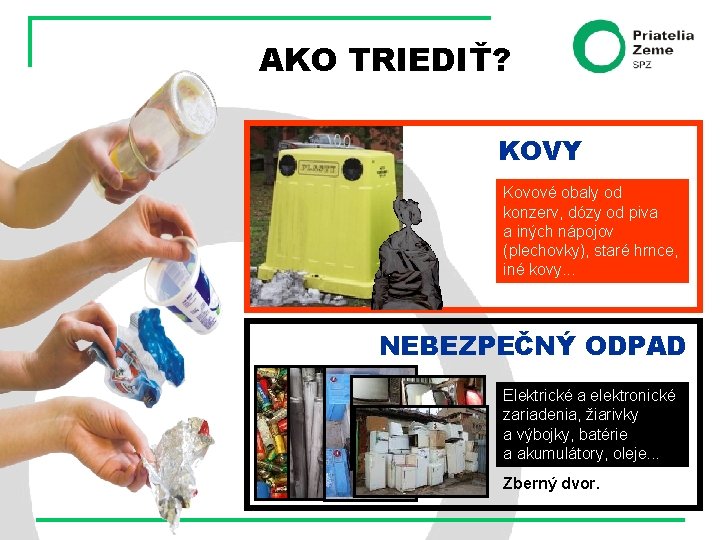 AKO TRIEDIŤ?

Priatelia Zeme SPZ

PLASTY

KOVY

Kovové obaly od konzerv, dózy od piva a iných nápojov (plechovky), staré hrnce, iné kovy...

NEBEZPEČNÝ ODPAD

Elektrické a elektronické zariadenia, žiarivky a výbojky, batérie a akumulátory, oleje...

Zberný dvor.